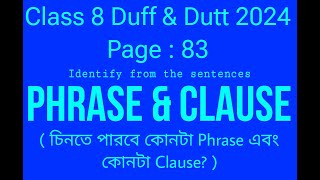 Class 8 Duff & Dutt 2024

Page : 83

Identify from the sentences

PHRASE & CLAUSE

( চিনতে পারবে কোনটা Phrase এবং কোনটা Clause? )